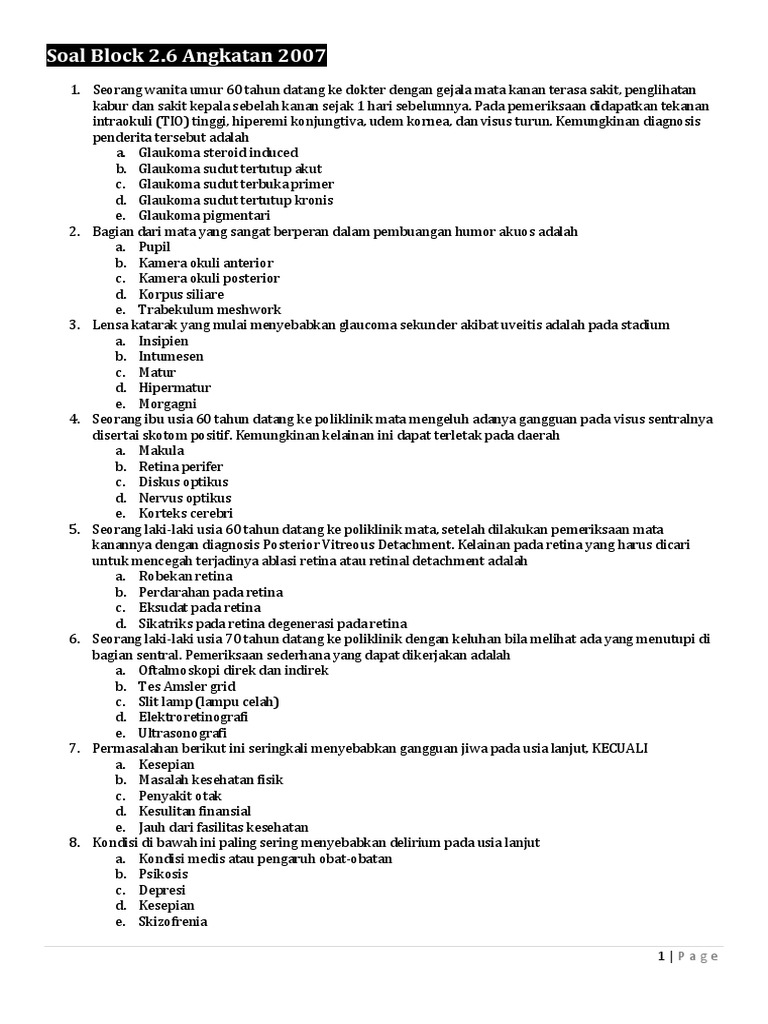 Soal Block 2.6 Angkatan 2007

1. Seorang wanita umur 60 tahun datang ke dokter dengan gejala mata kanan terasa sakit, penglihatan kabur dan sakit kepala sebelah kanan sejak 1 hari sebelumnya. Pada pemeriksaan didapatkan tekanan intraokuli (TIO) tinggi, hiperemi konjungtiva, udem kornea, dan visus turun. Kemungkinan diagnosis penderita tersebut adalah
a. Glaukoma steroid induced
b. Glaukoma sudut tertutup akut
c. Glaukoma sudut terbuka primer
d. Glaukoma sudut tertutup kronis
e. Glaukoma pigmentari
2. Bagian dari mata yang sangat berperan dalam pembuangan humor akuos adalah
a. Pupil
b. Kamera okuli anterior
c. Kamera okuli posterior
d. Korpus siliare
e. Trabekulum meshwork
3. Lensa katarak yang mulai menyebabkan glaucoma sekunder akibat uveitis adalah pada stadium
a. Insipien
b. Intumesen
c. Matur
d. Hipermatur
e. Morgagni
4. Seorang ibu usia 60 tahun datang ke poliklinik mata mengeluh adanya gangguan pada visus sentralnya disertai skotom positif. Kemungkinan kelainan ini dapat terletak pada daerah
a. Makula
b. Retina perifer
c. Diskus optikus
d. Nervus optikus
e. Korteks cerebri
5. Seorang laki-laki usia 60 tahun datang ke poliklinik mata, setelah dilakukan pemeriksaan mata kanannya dengan diagnosis Posterior Vitreous Detachment. Kelainan pada retina yang harus dicari untuk mencegah terjadinya ablasi retina atau retinal detachment adalah
a. Robekan retina
b. Perdarahan pada retina
c. Eksudat pada retina
d. Sikatriks pada retina degenerasi pada retina
6. Seorang laki-laki usia 70 tahun datang ke poliklinik dengan keluhan bila melihat ada yang menutupi di bagian sentral. Pemeriksaan sederhana yang dapat dikerjakan adalah
a. Oftalmoskopi direk dan indirek
b. Tes Amsler grid
c. Slit lamp (lampu celah)
d. Elektroretinografi
e. Ultrasonografi
7. Permasalahan berikut ini seringkali menyebabkan gangguan jiwa pada usia lanjut, KECUALI
a. Kesepian
b. Masalah kesehatan fisik
c. Penyakit otak
d. Kesulitan finansial
e. Jauh dari fasilitas kesehatan
8. Kondisi di bawah ini paling sering menyebabkan delirium pada usia lanjut
a. Kondisi medis atau pengaruh obat-obatan
b. Psikosis
c. Depresi
d. Kesepian
e. Skizofrenia

1 | Page